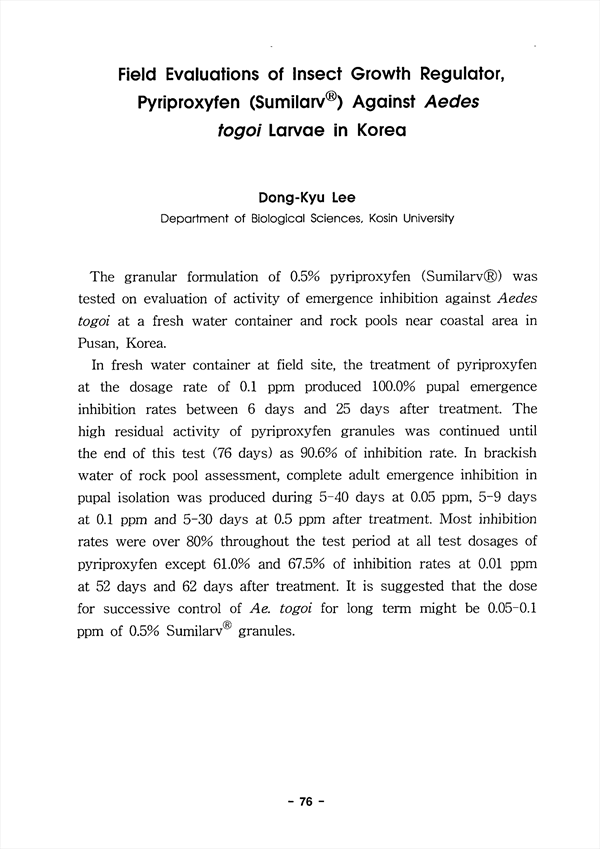 Field Evaluations of Insect Growth Regulator, Pyriproxyfen (Sumilarv®) Against Aedes togoi Larvae in Korea

Dong-Kyu Lee
Department of Biological Sciences, Kosin University

The granular formulation of 0.5% pyriproxyfen (Sumilarv®) was tested on evaluation of activity of emergence inhibition against Aedes togoi at a fresh water container and rock pools near coastal area in Pusan, Korea.

In fresh water container at field site, the treatment of pyriproxyfen at the dosage rate of 0.1 ppm produced 100.0% pupal emergence inhibition rates between 6 days and 25 days after treatment. The high residual activity of pyriproxyfen granules was continued until the end of this test (76 days) as 90.6% of inhibition rate. In brackish water of rock pool assessment, complete adult emergence inhibition in pupal isolation was produced during 5-40 days at 0.05 ppm, 5-9 days at 0.1 ppm and 5-30 days at 0.5 ppm after treatment. Most inhibition rates were over 80% throughout the test period at all test dosages of pyriproxyfen except 61.0% and 67.5% of inhibition rates at 0.01 ppm at 52 days and 62 days after treatment. It is suggested that the dose for successive control of Ae. togoi for long term might be 0.05-0.1 ppm of 0.5% Sumilarv® granules.

- 76 -